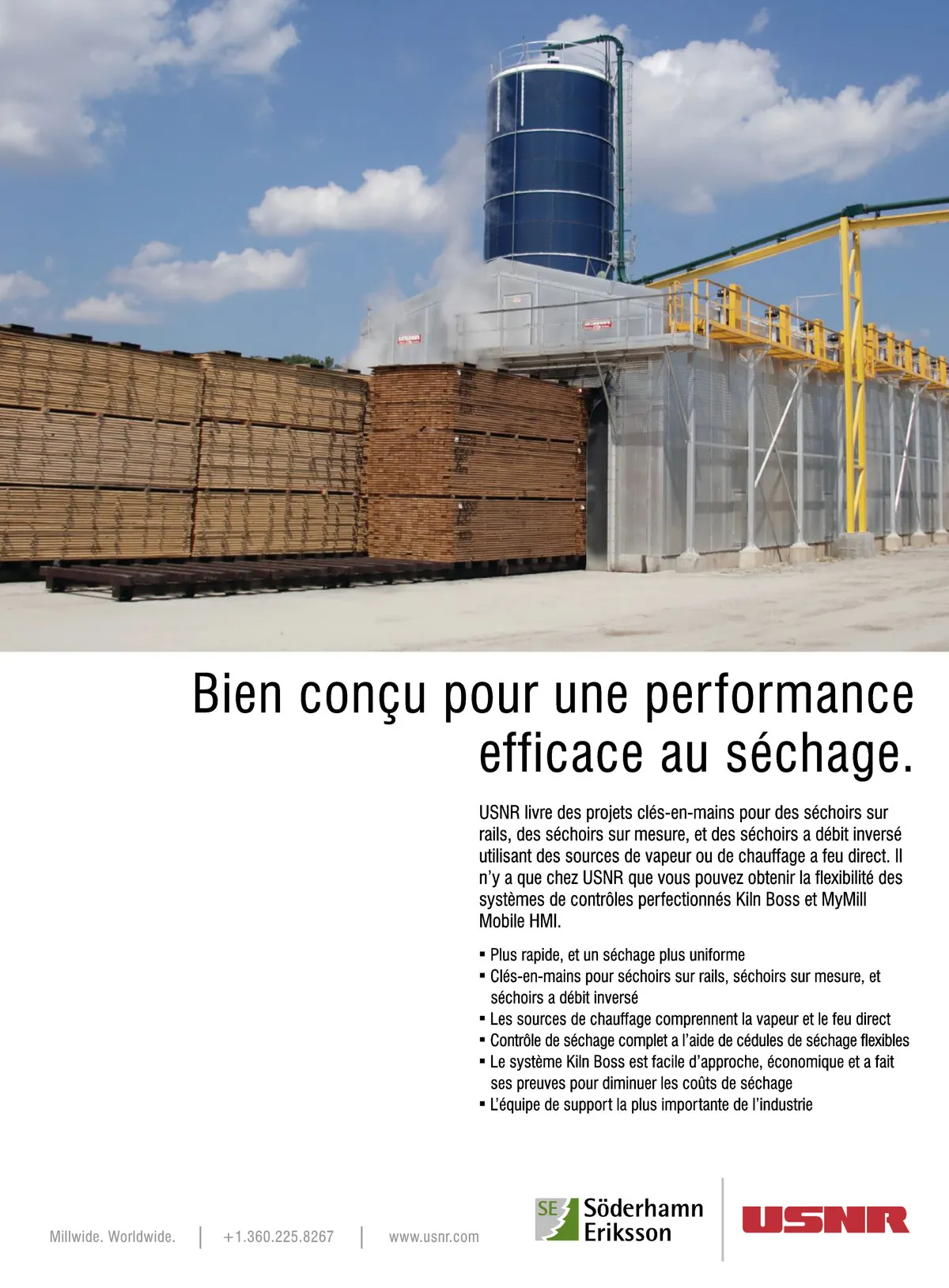 Bien conçu pour une performance efficace au séchage.

USNR livre des projets clés-en-mains pour des séchoirs sur rails, des séchoirs sur mesure, et des séchoirs a débit inversé utilisant des sources de vapeur ou de chauffage a feu direct. Il n'y a que chez USNR que vous pouvez obtenir la flexibilité des systèmes de contrôles perfectionnés Kiln Boss et MyMill Mobile HMI.

▪ Plus rapide, et un séchage plus uniforme
▪ Clés-en-mains pour séchoirs sur rails, séchoirs sur mesure, et séchoirs a débit inversé
▪ Les sources de chauffage comprennent la vapeur et le feu direct
▪ Contrôle de séchage complet a l'aide de cédules de séchage flexibles
▪ Le système Kiln Boss est facile d'approche, économique et a fait ses preuves pour diminuer les coûts de séchage
▪ L'équipe de support la plus importante de l'industrie

Millwide. Worldwide. | +1.360.225.8267 | www.usnr.com

SE Söderhamn Eriksson

USNR